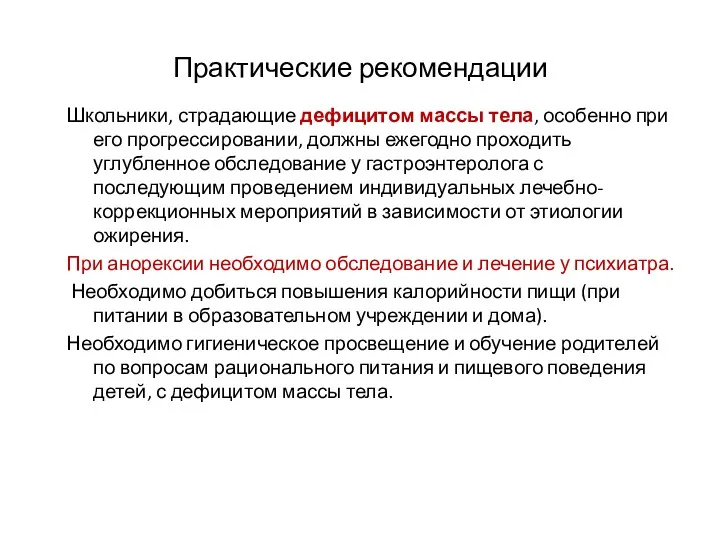 Практические рекомендации

Школьники, страдающие дефицитом массы тела, особенно при его прогрессировании, должны ежегодно проходить углубленное обследование у гастроэнтеролога с последующим проведением индивидуальных лечебно-коррекционных мероприятий в зависимости от этиологии ожирения.

При анорексии необходимо обследование и лечение у психиатра.

Необходимо добиться повышения калорийности пищи (при питании в образовательном учреждении и дома).

Необходимо гигиеническое просвещение и обучение родителей по вопросам рационального питания и пищевого поведения детей, с дефицитом массы тела.